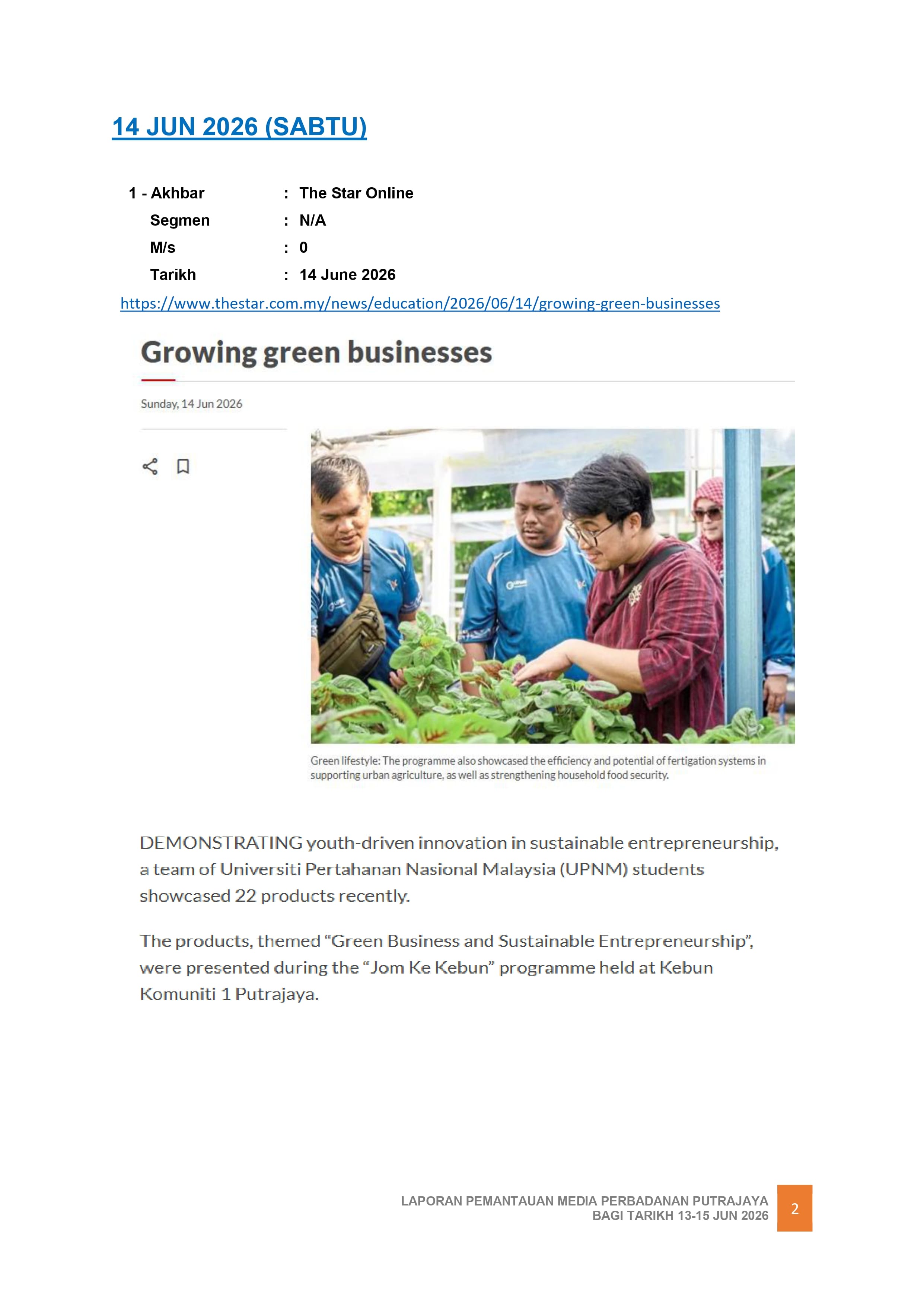 14 JUN 2026 (SABTU)

1 - Akhbar : The Star Online
Segmen : N/A
M/s : 0
Tarikh : 14 June 2026

https://www.thestar.com.my/news/education/2026/06/14/growing-green-businesses

Growing green businesses

Sunday, 14 Jun 2026

Green lifestyle: The programme also showcased the efficiency and potential of fertigation systems in supporting urban agriculture, as well as strengthening household food security.

DEMONSTRATING youth-driven innovation in sustainable entrepreneurship, a team of Universiti Pertahanan Nasional Malaysia (UPNM) students showcased 22 products recently.

The products, themed "Green Business and Sustainable Entrepreneurship", were presented during the "Jom Ke Kebun" programme held at Kebun Komuniti 1 Putrajaya.

LAPORAN PEMANTAUAN MEDIA PERBADANAN PUTRAJAYA
BAGI TARIKH 13-15 JUN 2026

2